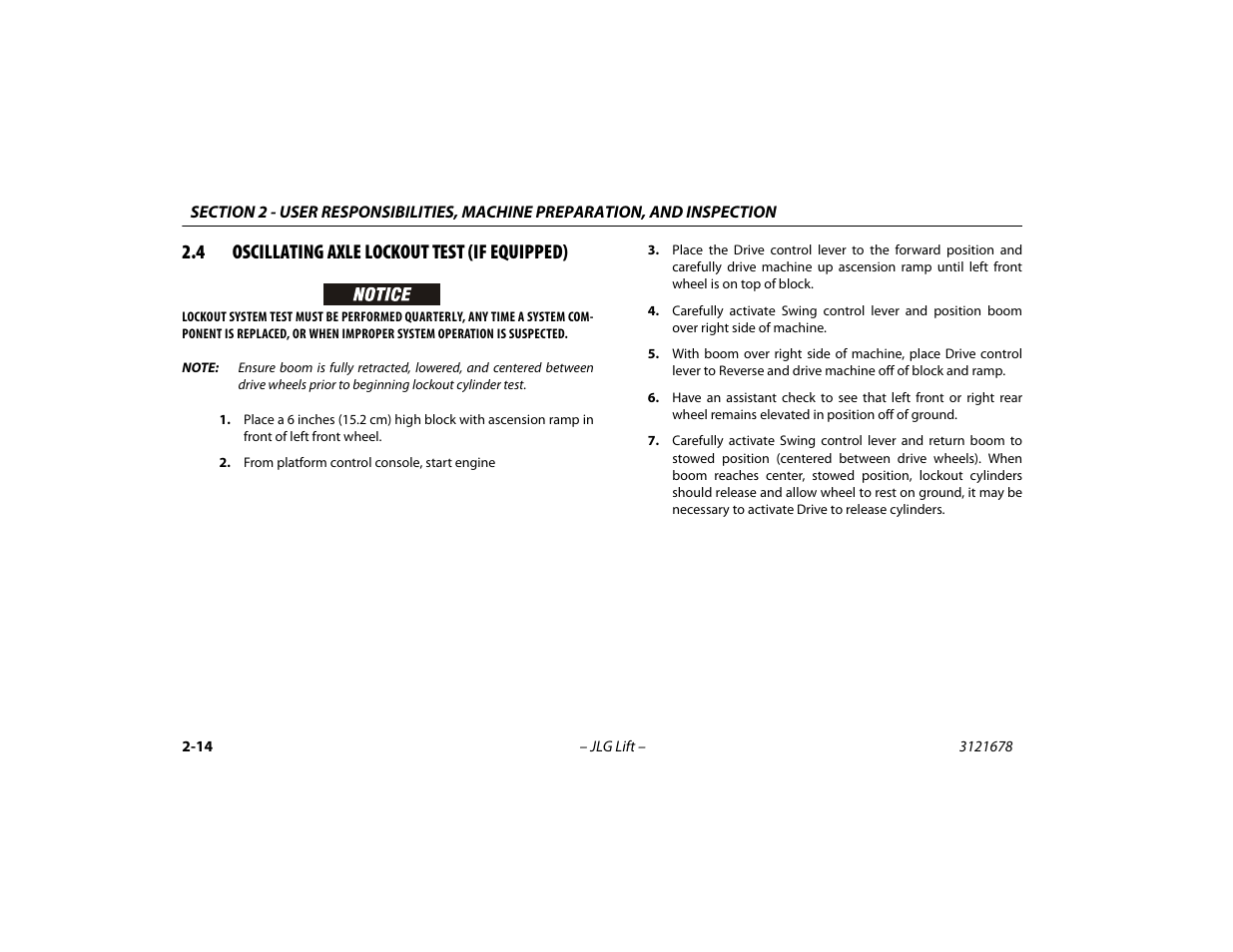 SECTION 2 - USER RESPONSIBILITIES, MACHINE PREPARATION, AND INSPECTION

2.4 OSCILLATING AXLE LOCKOUT TEST (IF EQUIPPED)

NOTICE

LOCKOUT SYSTEM TEST MUST BE PERFORMED QUARTERLY, ANY TIME A SYSTEM COMPONENT IS REPLACED, OR WHEN IMPROPER SYSTEM OPERATION IS SUSPECTED.

NOTE: Ensure boom is fully retracted, lowered, and centered between drive wheels prior to beginning lockout cylinder test.

1. Place a 6 inches (15.2 cm) high block with ascension ramp in front of left front wheel.

2. From platform control console, start engine

3. Place the Drive control lever to the forward position and carefully drive machine up ascension ramp until left front wheel is on top of block.

4. Carefully activate Swing control lever and position boom over right side of machine.

5. With boom over right side of machine, place Drive control lever to Reverse and drive machine off of block and ramp.

6. Have an assistant check to see that left front or right rear wheel remains elevated in position off of ground.

7. Carefully activate Swing control lever and return boom to stowed position (centered between drive wheels). When boom reaches center, stowed position, lockout cylinders should release and allow wheel to rest on ground, it may be necessary to activate Drive to release cylinders.

2-14

– JLG Lift –

3121678